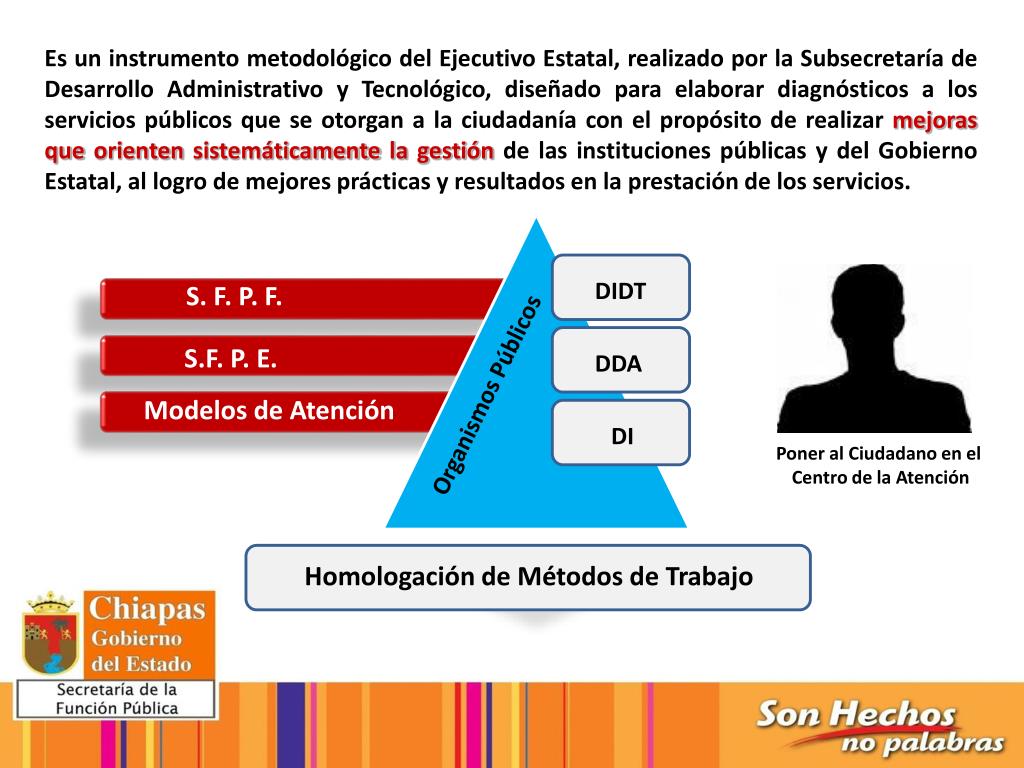 Es un instrumento metodológico del Ejecutivo Estatal, realizado por la Subsecretaría de Desarrollo Administrativo y Tecnológico, diseñado para elaborar diagnósticos a los servicios públicos que se otorgan a la ciudadanía con el propósito de realizar mejoras que orienten sistemáticamente la gestión de las instituciones públicas y del Gobierno Estatal, al logro de mejores prácticas y resultados en la prestación de los servicios.

S. F. P. F.

S.F. P. E.

Modelos de Atención

Organismos Públicos

DIDT

DDA

DI

Poner al Ciudadano en el Centro de la Atención

Homologación de Métodos de Trabajo

Chiapas
Gobierno
del Estado

Secretaría de la
Función Pública

Son Hechos
no palabras